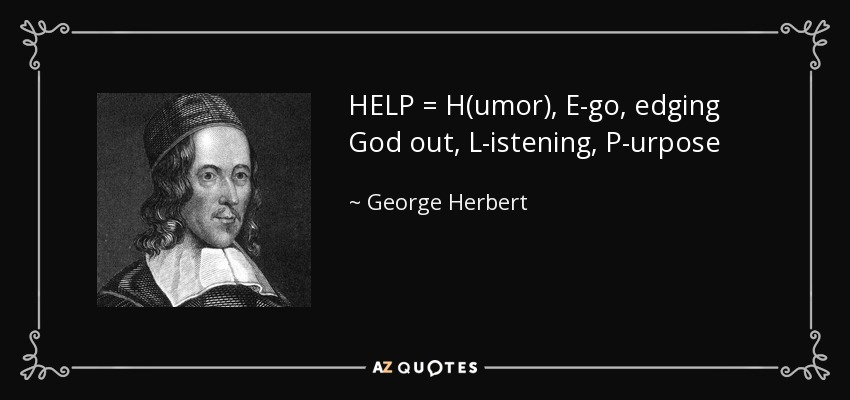 HELP = H(umor), E-go, edging God out, L-istening, P-urpose

~ George Herbert

AZ QUOTES